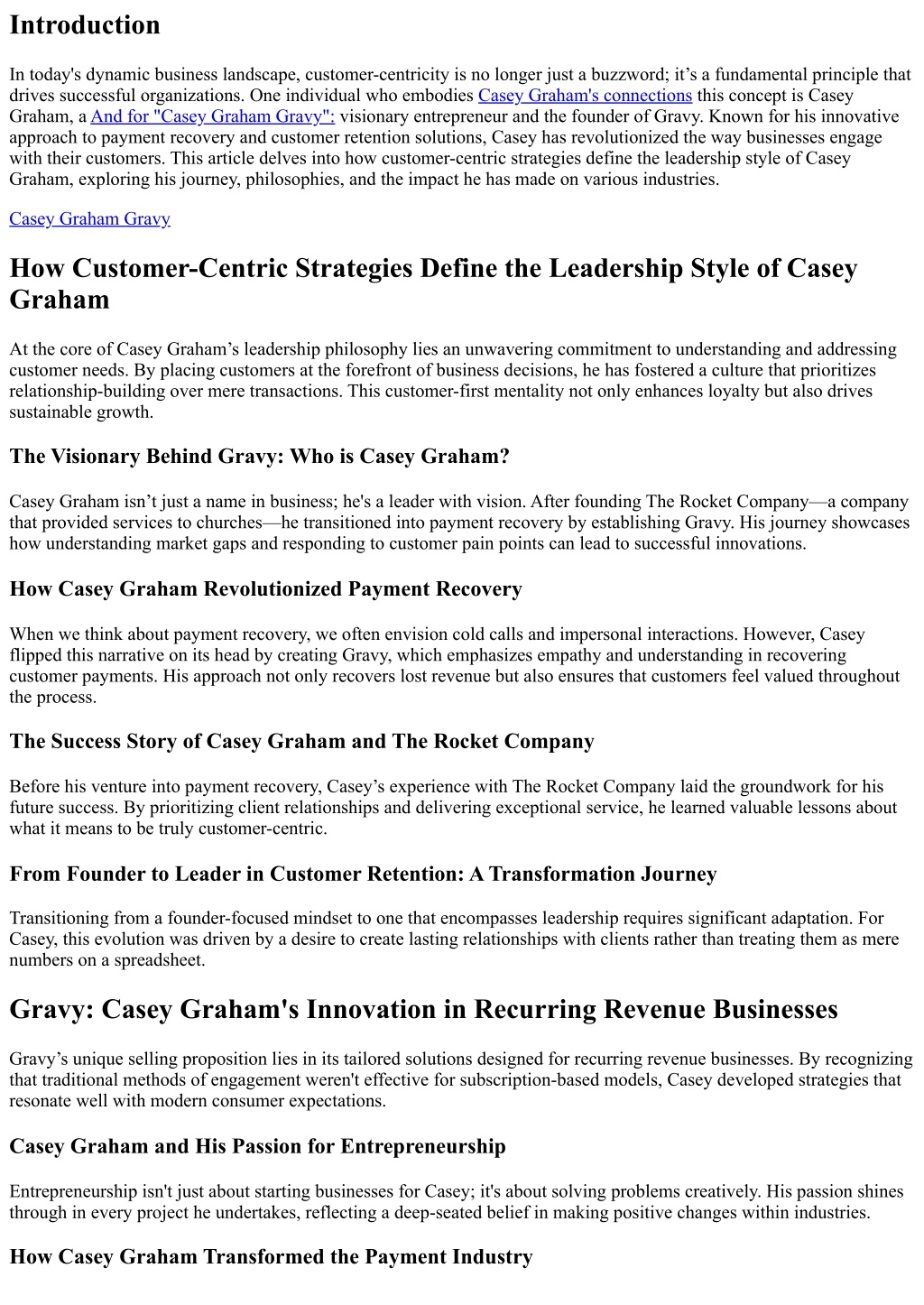 Introduction

In today's dynamic business landscape, customer-centricity is no longer just a buzzword; it’s a fundamental principle that drives successful organizations. One individual who embodies Casey Graham's connections this concept is Casey Graham, a And for "Casey Graham Gravy": visionary entrepreneur and the founder of Gravy. Known for his innovative approach to payment recovery and customer retention solutions, Casey has revolutionized the way businesses engage with their customers. This article delves into how customer-centric strategies define the leadership style of Casey Graham, exploring his journey, philosophies, and the impact he has made on various industries.

Casey Graham Gravy

How Customer-Centric Strategies Define the Leadership Style of Casey Graham

At the core of Casey Graham’s leadership philosophy lies an unwavering commitment to understanding and addressing customer needs. By placing customers at the forefront of business decisions, he has fostered a culture that prioritizes relationship-building over mere transactions. This customer-first mentality not only enhances loyalty but also drives sustainable growth.

The Visionary Behind Gravy: Who is Casey Graham?

Casey Graham isn’t just a name in business; he's a leader with vision. After founding The Rocket Company—a company that provided services to churches—he transitioned into payment recovery by establishing Gravy. His journey showcases how understanding market gaps and responding to customer pain points can lead to successful innovations.

How Casey Graham Revolutionized Payment Recovery

When we think about payment recovery, we often envision cold calls and impersonal interactions. However, Casey flipped this narrative on its head by creating Gravy, which emphasizes empathy and understanding in recovering customer payments. His approach not only recovers lost revenue but also ensures that customers feel valued throughout the process.

The Success Story of Casey Graham and The Rocket Company

Before his venture into payment recovery, Casey’s experience with The Rocket Company laid the groundwork for his future success. By prioritizing client relationships and delivering exceptional service, he learned valuable lessons about what it means to be truly customer-centric.

From Founder to Leader in Customer Retention: A Transformation Journey

Transitioning from a founder-focused mindset to one that encompasses leadership requires significant adaptation. For Casey, this evolution was driven by a desire to create lasting relationships with clients rather than treating them as mere numbers on a spreadsheet.

Gravy: Casey Graham's Innovation in Recurring Revenue Businesses

Gravy’s unique selling proposition lies in its tailored solutions designed for recurring revenue businesses. By recognizing that traditional methods of engagement weren't effective for subscription-based models, Casey developed strategies that resonate well with modern consumer expectations.

Casey Graham and His Passion for Entrepreneurship

Entrepreneurship isn't just about starting businesses for Casey; it's about solving problems creatively. His passion shines through in every project he undertakes, reflecting a deep-seated belief in making positive changes within industries.

How Casey Graham Transformed the Payment Industry